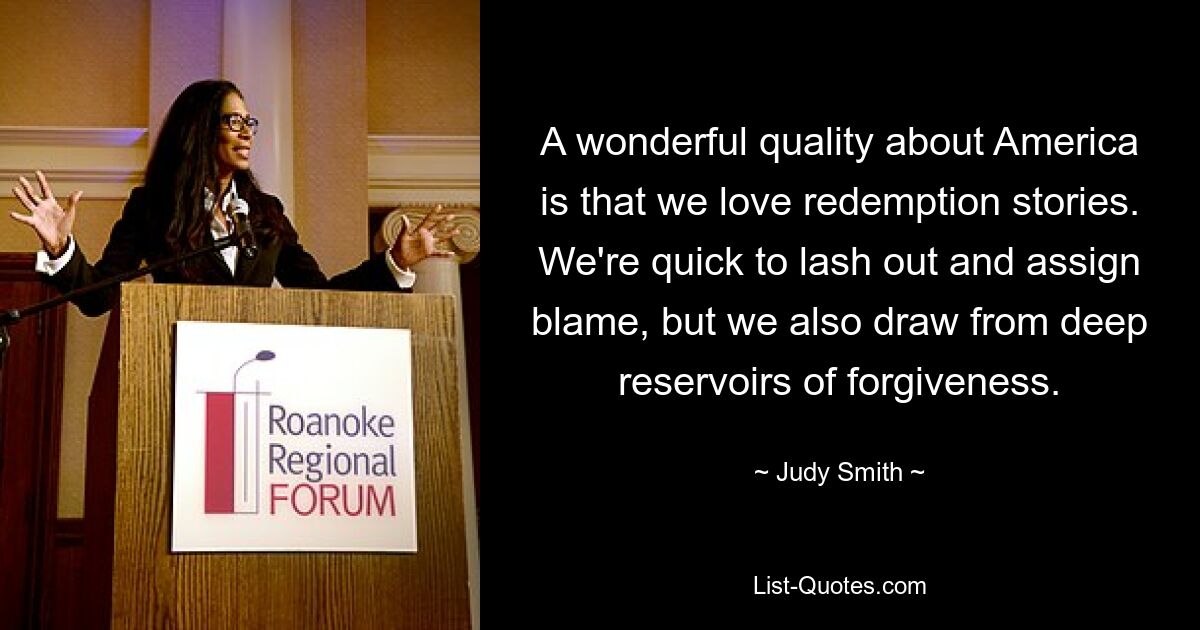 Roanoke
Regional
FORUM

A wonderful quality about America is that we love redemption stories. We're quick to lash out and assign blame, but we also draw from deep reservoirs of forgiveness.

~ Judy Smith ~

List-Quotes.com